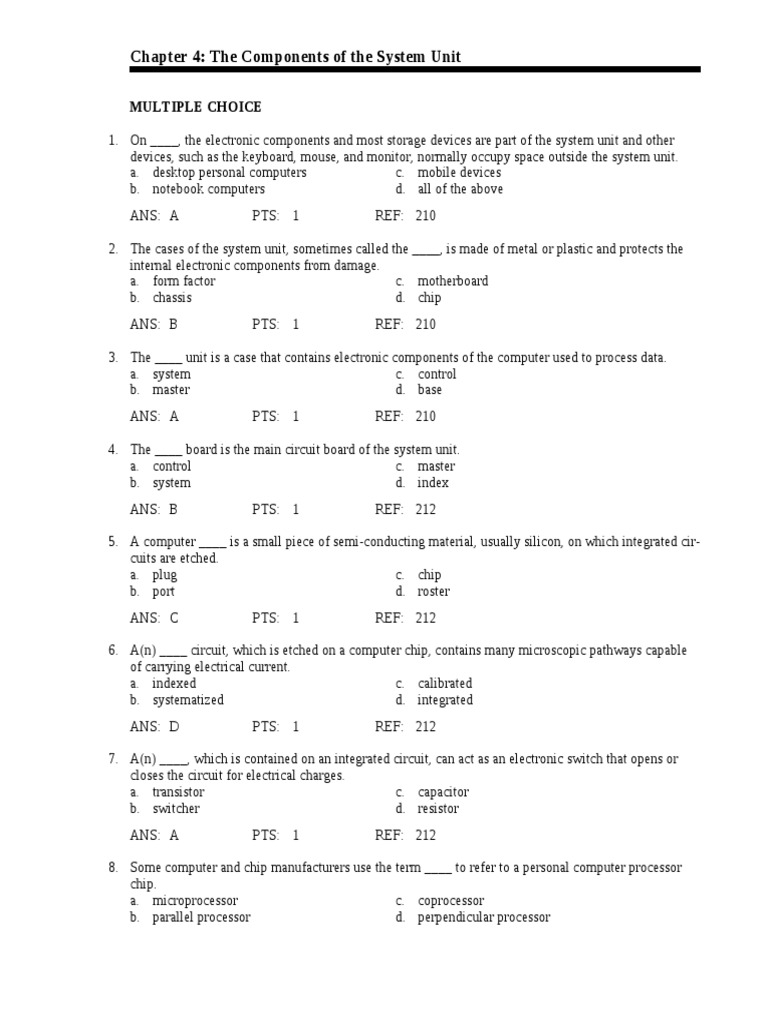 Chapter 4: The Components of the System Unit

MULTIPLE CHOICE

1. On _____, the electronic components and most storage devices are part of the system unit and other devices, such as the keyboard, mouse, and monitor, normally occupy space outside the system unit.
a. desktop personal computers
b. notebook computers
c. mobile devices
d. all of the above

ANS: A PTS: 1 REF: 210

2. The cases of the system unit, sometimes called the _____, is made of metal or plastic and protects the internal electronic components from damage.
a. form factor
b. chassis
c. motherboard
d. chip

ANS: B PTS: 1 REF: 210

3. The _____ unit is a case that contains electronic components of the computer used to process data.
a. system
b. master
c. control
d. base

ANS: A PTS: 1 REF: 210

4. The _____ board is the main circuit board of the system unit.
a. control
b. system
c. master
d. index

ANS: B PTS: 1 REF: 212

5. A computer _____ is a small piece of semi-conducting material, usually silicon, on which integrated circuits are etched.
a. plug
b. port
c. chip
d. roster

ANS: C PTS: 1 REF: 212

6. A(n) _____ circuit, which is etched on a computer chip, contains many microscopic pathways capable of carrying electrical current.
a. indexed
b. systematized
c. calibrated
d. integrated

ANS: D PTS: 1 REF: 212

7. A(n) _____, which is contained on an integrated circuit, can act as an electronic switch that opens or closes the circuit for electrical charges.
a. transistor
b. switcher
c. capacitor
d. resistor

ANS: A PTS: 1 REF: 212

8. Some computer and chip manufacturers use the term _____ to refer to a personal computer processor chip.
a. microprocessor
b. parallel processor
c. coprocessor
d. perpendicular processor